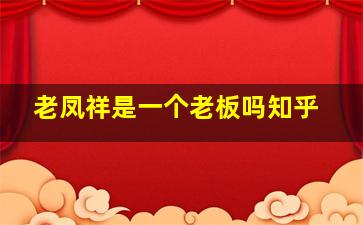 老凤祥是一个老板吗知乎